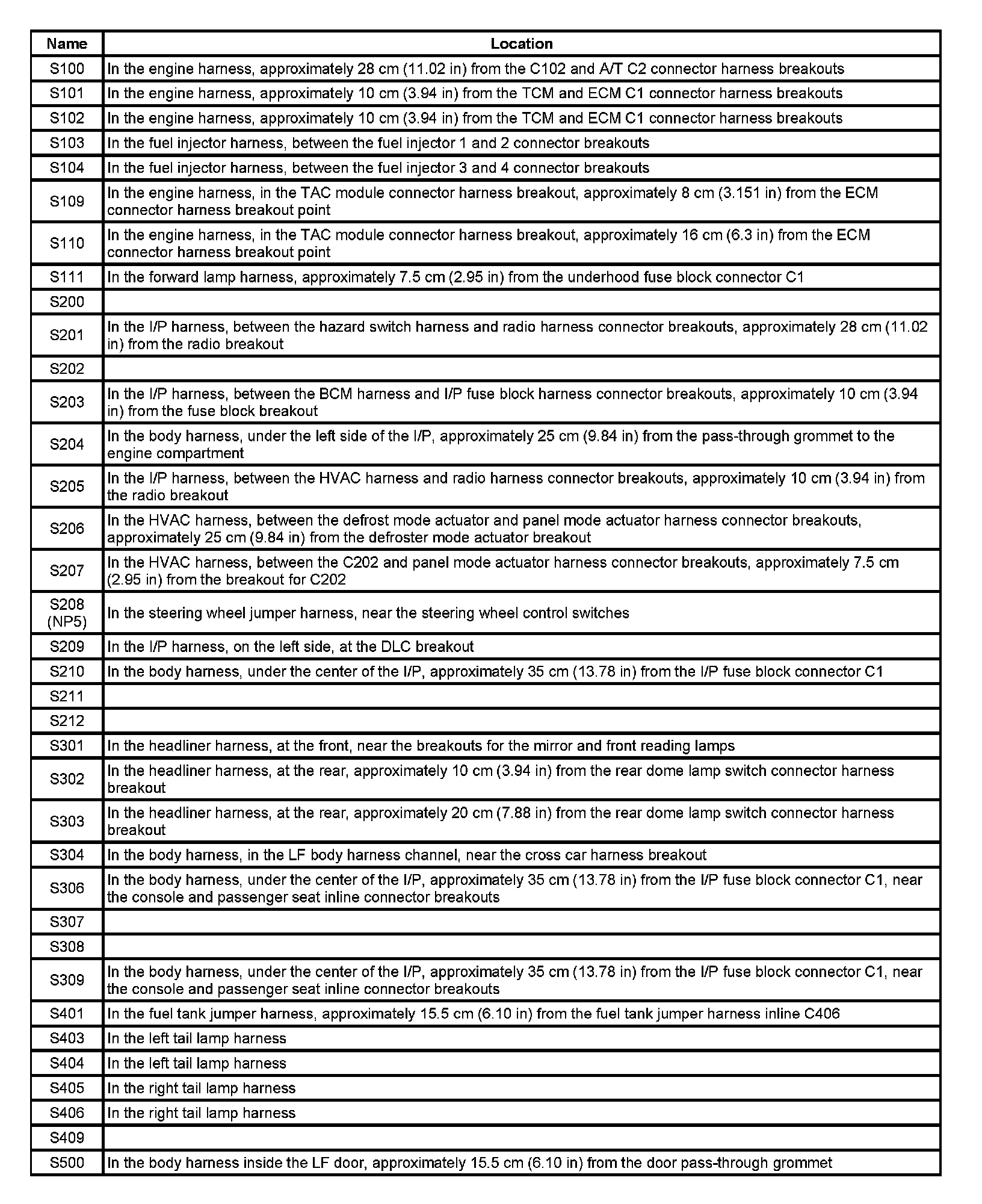 | Name | Location |
|---|---|
| S100 | In the engine harness, approximately 28 cm (11.02 in) from the C102 and A/T C2 connector harness breakouts |
| S101 | In the engine harness, approximately 10 cm (3.94 in) from the TCM and ECM C1 connector harness breakouts |
| S102 | In the engine harness, approximately 10 cm (3.94 in) from the TCM and ECM C1 connector harness breakouts |
| S103 | In the fuel injector harness, between the fuel injector 1 and 2 connector breakouts |
| S104 | In the fuel injector harness, between the fuel injector 3 and 4 connector breakouts |
| S109 | In the engine harness, in the TAC module connector harness breakout, approximately 8 cm (3.151 in) from the ECM connector harness breakout point |
| S110 | In the engine harness, in the TAC module connector harness breakout, approximately 16 cm (6.3 in) from the ECM connector harness breakout point |
| S111 | In the forward lamp harness, approximately 7.5 cm (2.95 in) from the underhood fuse block connector C1 |
| S200 | |
| S201 | In the I/P harness, between the hazard switch harness and radio harness connector breakouts, approximately 28 cm (11.02 in) from the radio breakout |
| S202 | |
| S203 | In the I/P harness, between the BCM harness and I/P fuse block harness connector breakouts, approximately 10 cm (3.94 in) from the fuse block breakout |
| S204 | In the body harness, under the left side of the I/P, approximately 25 cm (9.84 in) from the pass-through grommet to the engine compartment |
| S205 | In the I/P harness, between the HVAC harness and radio harness connector breakouts, approximately 10 cm (3.94 in) from the radio breakout |
| S206 | In the HVAC harness, between the defrost mode actuator and panel mode actuator harness connector breakouts, approximately 25 cm (9.84 in) from the defroster mode actuator breakout |
| S207 | In the HVAC harness, between the C202 and panel mode actuator harness connector breakouts, approximately 7.5 cm (2.95 in) from the breakout for C202 |
| S208 (NP5) | In the steering wheel jumper harness, near the steering wheel control switches |
| S209 | In the I/P harness, on the left side, at the DLC breakout |
| S210 | In the body harness, under the center of the I/P, approximately 35 cm (13.78 in) from the I/P fuse block connector C1 |
| S211 | |
| S212 | |
| S301 | In the headliner harness, at the front, near the breakouts for the mirror and front reading lamps |
| S302 | In the headliner harness, at the rear, approximately 10 cm (3.94 in) from the rear dome lamp switch connector harness breakout |
| S303 | In the headliner harness, at the rear, approximately 20 cm (7.88 in) from the rear dome lamp switch connector harness breakout |
| S304 | In the body harness, in the LF body harness channel, near the cross car harness breakout |
| S306 | In the body harness, under the center of the I/P, approximately 35 cm (13.78 in) from the I/P fuse block connector C1, near the console and passenger seat inline connector breakouts |
| S307 | |
| S308 | |
| S309 | In the body harness, under the center of the I/P, approximately 35 cm (13.78 in) from the I/P fuse block connector C1, near the console and passenger seat inline connector breakouts |
| S401 | In the fuel tank jumper harness, approximately 15.5 cm (6.10 in) from the fuel tank jumper harness inline C406 |
| S403 | In the left tail lamp harness |
| S404 | In the left tail lamp harness |
| S405 | In the right tail lamp harness |
| S406 | In the right tail lamp harness |
| S409 | |
| S500 | In the body harness inside the LF door, approximately 15.5 cm (6.10 in) from the door pass-through grommet |